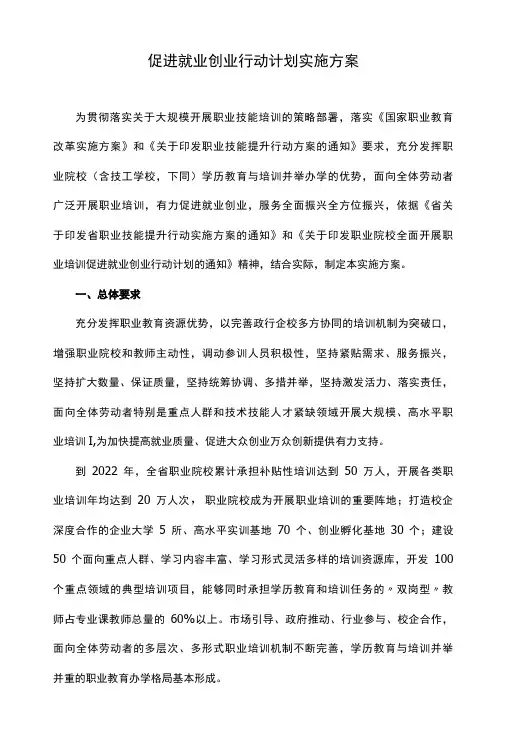 促进就业创业行动计划实施方案

为贯彻落实关于大规模开展职业技能培训的策略部署，落实《国家职业教育改革实施方案》和《关于印发职业技能提升行动方案的通知》要求，充分发挥职业院校（含技工学校，下同）学历教育与培训并举办学的优势，面向全体劳动者广泛开展职业培训，有力促进就业创业，服务全面振兴全方位振兴，依据《省关于印发省职业技能提升行动实施方案的通知》和《关于印发职业院校全面开展职业培训促进就业创业行动计划的通知》精神，结合实际，制定本实施方案。

一、总体要求

充分发挥职业教育资源优势，以完善政行企校多方协同的培训机制为突破口，增强职业院校和教师主动性，调动参训人员积极性，坚持紧贴需求、服务振兴，坚持扩大数量、保证质量，坚持统筹协调、多措并举，坚持激发活力、落实责任，面向全体劳动者特别是重点人群和技术技能人才紧缺领域开展大规模、高水平职业培训I,为加快提高就业质量、促进大众创业万众创新提供有力支持。

到 2022 年，全省职业院校累计承担补贴性培训达到 50 万人，开展各类职业培训年均达到 20 万人次，职业院校成为开展职业培训的重要阵地；打造校企深度合作的企业大学 5 所、高水平实训基地 70 个、创业孵化基地 30 个；建设 50 个面向重点人群、学习内容丰富、学习形式灵活多样的培训资源库，开发 100 个重点领域的典型培训项目，能够同时承担学历教育和培训任务的〃双岗型〃教师占专业课教师总量的 60%以上。市场引导、政府推动、行业参与、校企合作，面向全体劳动者的多层次、多形式职业培训机制不断完善，学历教育与培训并举并重的职业教育办学格局基本形成。